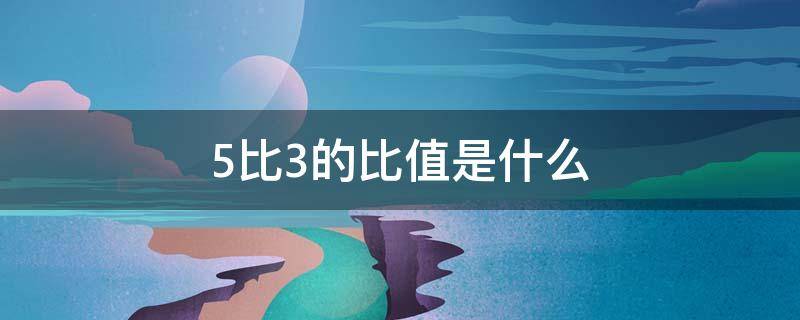 5比3的比值是什么